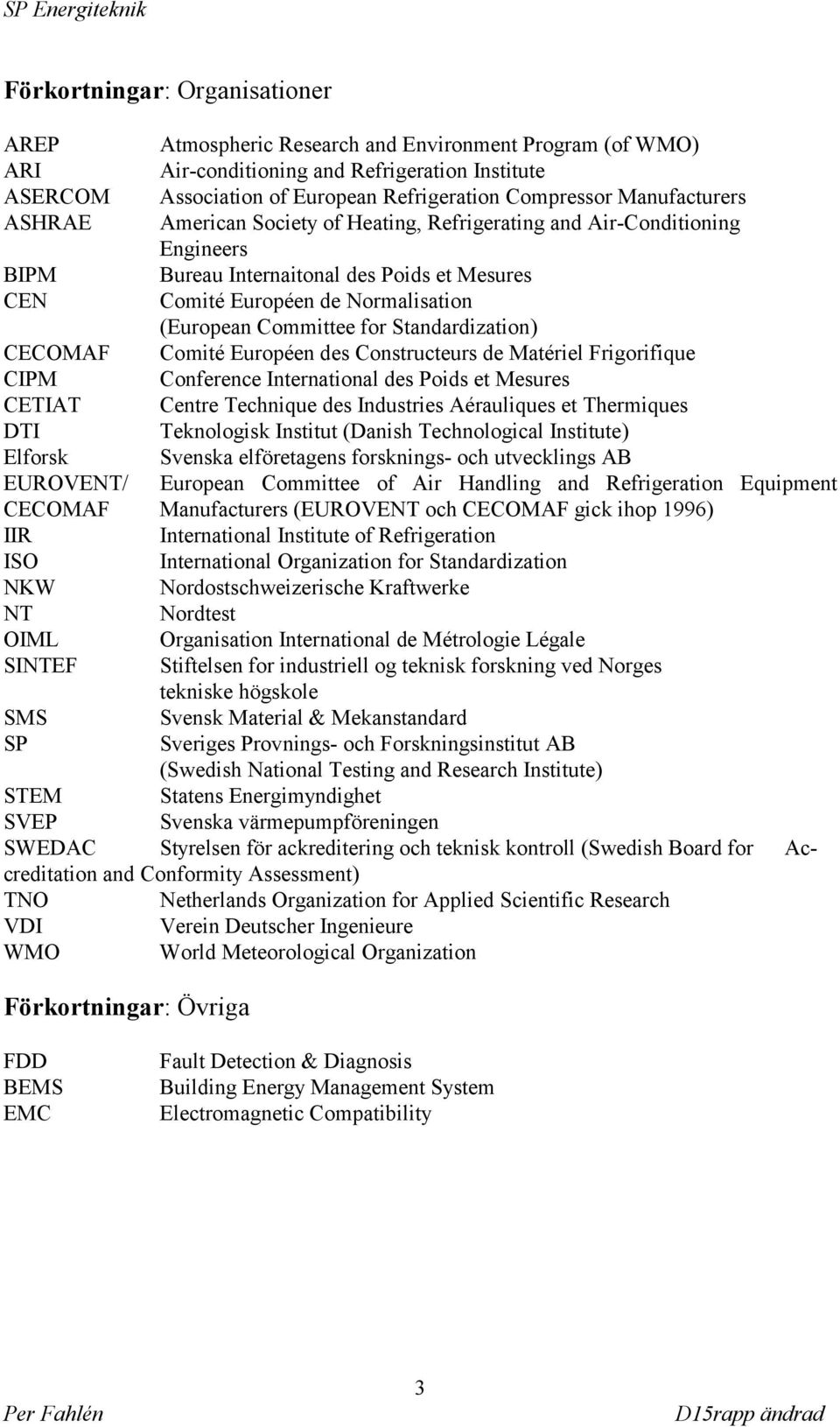 SP Energiteknik

Förkortningar: Organisationer

AREP Atmospheric Research and Environment Program (of WMO)
ARI Air-conditioning and Refrigeration Institute
ASERCOM Association of European Refrigeration Compressor Manufacturers
ASHRAE American Society of Heating, Refrigerating and Air-Conditioning Engineers
BIPM Bureau Internaitonal des Poids et Mesures
CEN Comité Européen de Normalisation (European Committee for Standardization)
CECOMAF Comité Européen des Constructeurs de Matériel Frigorifique
CIPM Conference International des Poids et Mesures
CETIAT Centre Technique des Industries Aérauliques et Thermiques
DTI Teknologisk Institut (Danish Technological Institute)
Elforsk Svenska elföretagens forsknings- och utvecklings AB
EUROVENT/ CECOMAF European Committee of Air Handling and Refrigeration Equipment Manufacturers (EUROVENT och CECOMAF gick ihop 1996)
IIR International Institute of Refrigeration
ISO International Organization for Standardization
NKW Nordostschweizerische Kraftwerke
NT Nordtest
OIML Organisation International de Métrologie Légale
SINTEF Stiftelsen for industriell og teknisk forskning ved Norges tekniske högskole
SMS Svensk Material & Mekanstandard
SP Sveriges Provnings- och Forskningsinstitut AB (Swedish National Testing and Research Institute)
STEM Statens Energimyndighet
SVEP Svenska värmepumpföreningen
SWEDAC Styrelsen för ackreditering och teknisk kontroll (Swedish Board for Accreditation and Conformity Assessment)
TNO Netherlands Organization for Applied Scientific Research
VDI Verein Deutscher Ingenieure
WMO World Meteorological Organization

Förkortningar: Övriga

FDD Fault Detection & Diagnosis
BEMS Building Energy Management System
EMC Electromagnetic Compatibility

3

Per Fahlén D15rapp ändrad